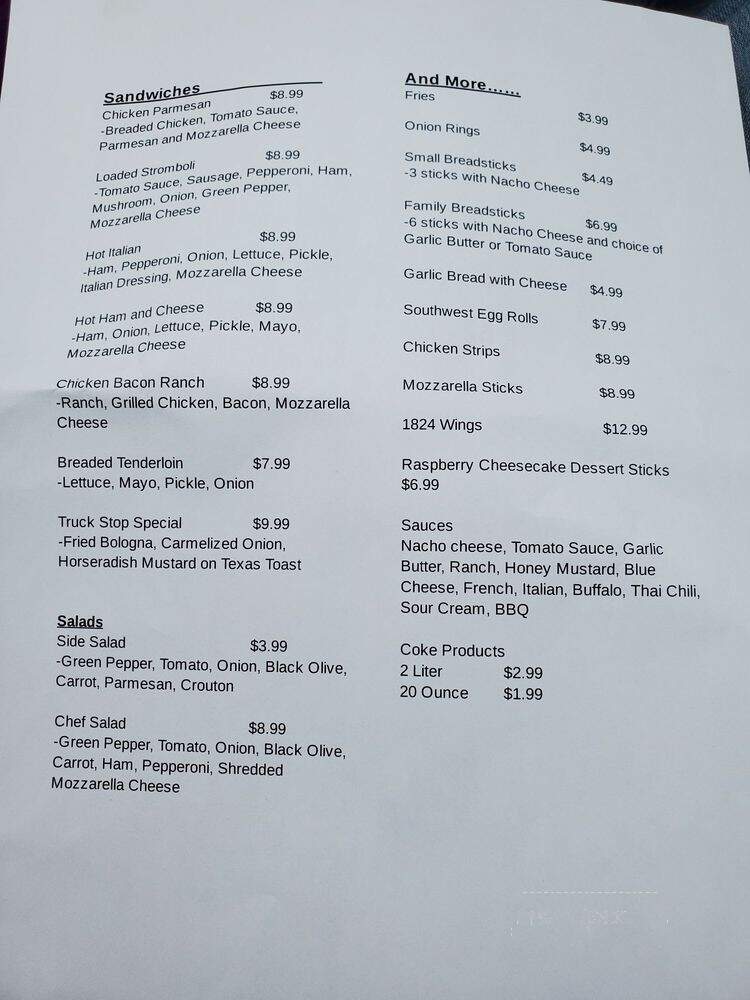 Sandwiches
Chicken Parmesan $8.99
-Breaded Chicken, Tomato Sauce, Parmesan and Mozzarella Cheese

Loaded Stromboli $8.99
-Tomato Sauce, Sausage, Pepperoni, Ham, Mushroom, Onion, Green Pepper, Mozzarella Cheese

Hot Italian $8.99
-Ham, Pepperoni, Onion, Lettuce, Pickle, Italian Dressing, Mozzarella Cheese

Hot Ham and Cheese $8.99
-Ham, Onion, Lettuce, Pickle, Mayo, Mozzarella Cheese

Chicken Bacon Ranch $8.99
-Ranch, Grilled Chicken, Bacon, Mozzarella Cheese

Breaded Tenderloin $7.99
-Lettuce, Mayo, Pickle, Onion

Truck Stop Special $9.99
-Fried Bologna, Carmelized Onion, Horseradish Mustard on Texas Toast

Salads
Side Salad $3.99
-Green Pepper, Tomato, Onion, Black Olive, Carrot, Parmesan, Crouton

Chef Salad $8.99
-Green Pepper, Tomato, Onion, Black Olive, Carrot, Ham, Pepperoni, Shredded Mozzarella Cheese

And More......
Fries $3.99
Onion Rings $4.99
Small Breadsticks $4.49
-3 sticks with Nacho Cheese

Family Breadsticks $6.99
-6 sticks with Nacho Cheese and choice of Garlic Butter or Tomato Sauce

Garlic Bread with Cheese $4.99

Southwest Egg Rolls $7.99

Chicken Strips $8.99

Mozzarella Sticks $8.99

1824 Wings $12.99

Raspberry Cheesecake Dessert Sticks $6.99

Sauces
Nacho cheese, Tomato Sauce, Garlic Butter, Ranch, Honey Mustard, Blue Cheese, French, Italian, Buffalo, Thai Chili, Sour Cream, BBQ

Coke Products
2 Liter $2.99
20 Ounce $1.99